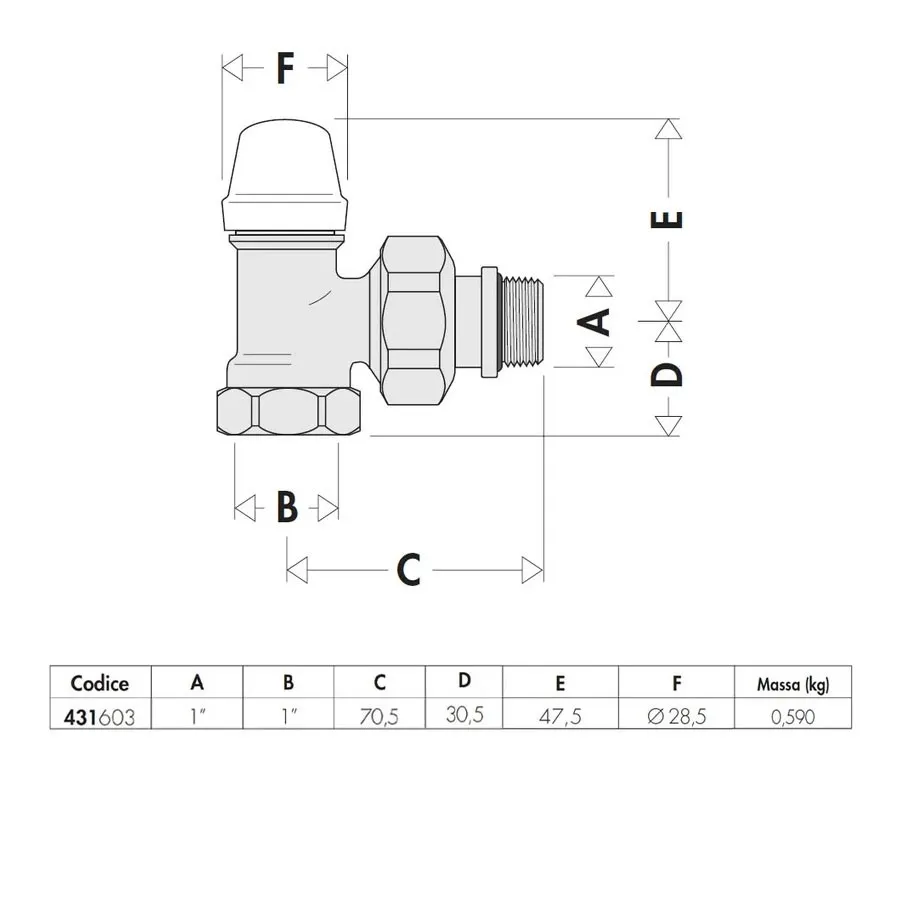 F

E

A

D

B

C

| Codice | A | B | C | D | E | F | Massa (kg) |
|---|---|---|---|---|---|---|---|
| 431603 | 1" | 1" | 70,5 | 30,5 | 47,5 | ∅ 28,5 | 0,590 |